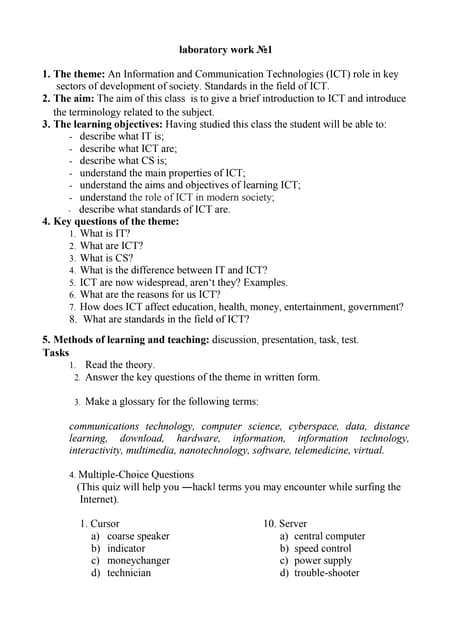 laboratory work №1

1. The theme: An Information and Communication Technologies (ICT) role in key sectors of development of society. Standards in the field of ICT.
2. The aim: The aim of this class is to give a brief introduction to ICT and introduce the terminology related to the subject.
3. The learning objectives: Having studied this class the student will be able to:
- describe what IT is;
- describe what ICT are;
- describe what CS is;
- understand the main properties of ICT;
- understand the aims and objectives of learning ICT;
- understand the role of ICT in modern society;
- describe what standards of ICT are.
4. Key questions of the theme:
1. What is IT?
2. What are ICT?
3. What is CS?
4. What is the difference between IT and ICT?
5. ICT are now widespread, aren't they? Examples.
6. What are the reasons for us ICT?
7. How does ICT affect education, health, money, entertainment, government?
8. What are standards in the field of ICT?

5. Methods of learning and teaching: discussion, presentation, task, test.
Tasks
1. Read the theory.
2. Answer the key questions of the theme in written form.

3. Make a glossary for the following terms:

communications technology, computer science, cyberspace, data, distance learning, download, hardware, information, information technology, interactivity, multimedia, nanotechnology, software, telemedicine, virtual.

4. Multiple-Choice Questions
(This quiz will help you —hackl terms you may encounter while surfing the Internet).

1. Cursor
a) coarse speaker
b) indicator
c) moneychanger
d) technician

10. Server
a) central computer
b) speed control
c) power supply
d) trouble-shooter